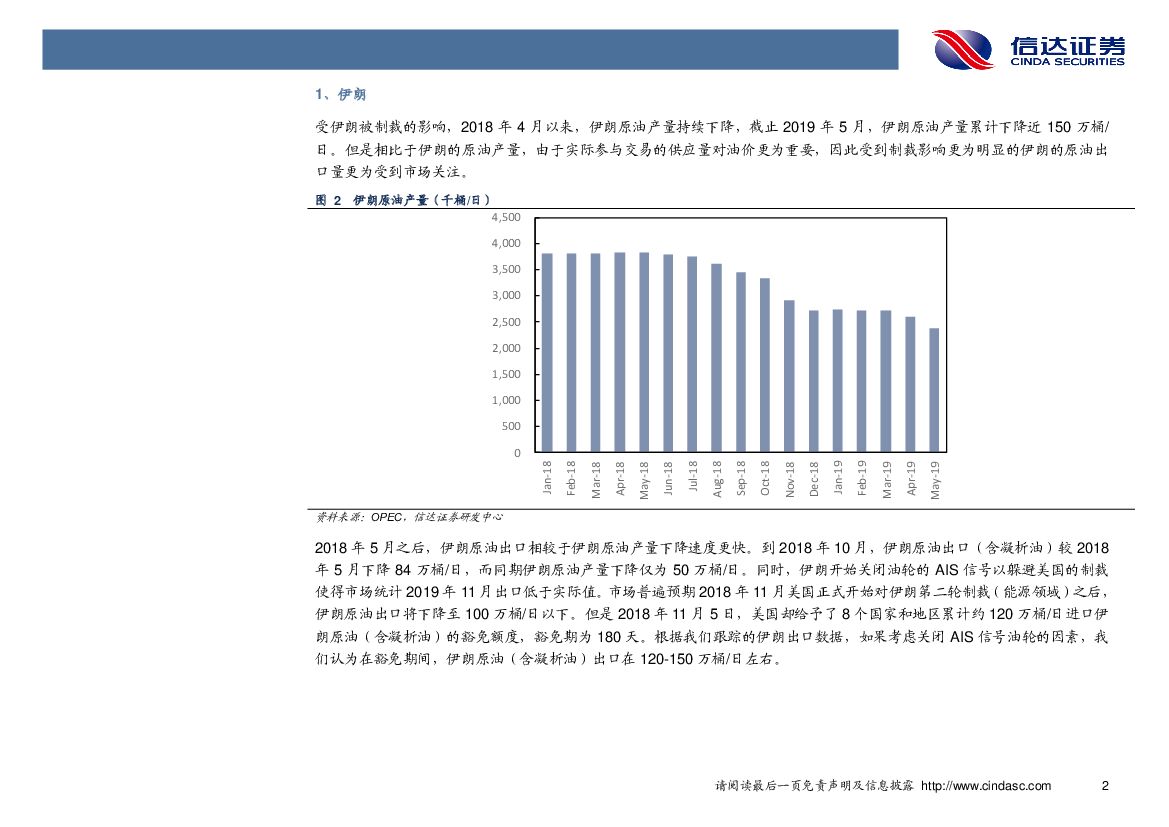 信达证券
CINDA SECURITIES

1、伊朗

受伊朗被制裁的影响，2018 年 4 月以来，伊朗原油产量持续下降，截止 2019 年 5 月，伊朗原油产量累计下降近 150 万桶/日。但是相比于伊朗的原油产量，由于实际参与交易的供应量对油价更为重要，因此受到制裁影响更为明显的伊朗的原油出口量更为受到市场关注。

图 2 伊朗原油产量（千桶/日）

4,500
4,000
3,500
3,000
2,500
2,000
1,500
1,000
500
0

Jan-18 Feb-18 Mar-18 Apr-18 May-18 Jun-18 Jul-18 Aug-18 Sep-18 Oct-18 Nov-18 Dec-18 Jan-19 Feb-19 Mar-19 Apr-19 May-19

资料来源：OPEC，信达证券研发中心

2018 年 5 月之后，伊朗原油出口相较于伊朗原油产量下降速度更快。到 2018 年 10 月，伊朗原油出口（含凝析油）较 2018 年 5 月下降 84 万桶/日，而同期伊朗原油产量下降仅为 50 万桶/日。同时，伊朗开始关闭油轮的 AIS 信号以躲避美国的制裁使得市场统计 2019 年 11 月出口低于实际值。市场普遍预期 2018 年 11 月美国正式开始对伊朗第二轮制裁（能源领域）之后，伊朗原油出口将下降至 100 万桶/日以下。但是 2018 年 11 月 5 日，美国却给予了 8 个国家和地区累计约 120 万桶/日进口伊朗原油（含凝析油）的豁免额度，豁免期为 180 天。根据我们跟踪的伊朗出口数据，如果考虑关闭 AIS 信号油轮的因素，我们认为在豁免期间，伊朗原油（含凝析油）出口在 120-150 万桶/日左右。

请阅读最后一页免责声明及信息披露 http://www.cindasc.com 2